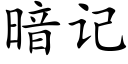 暗记